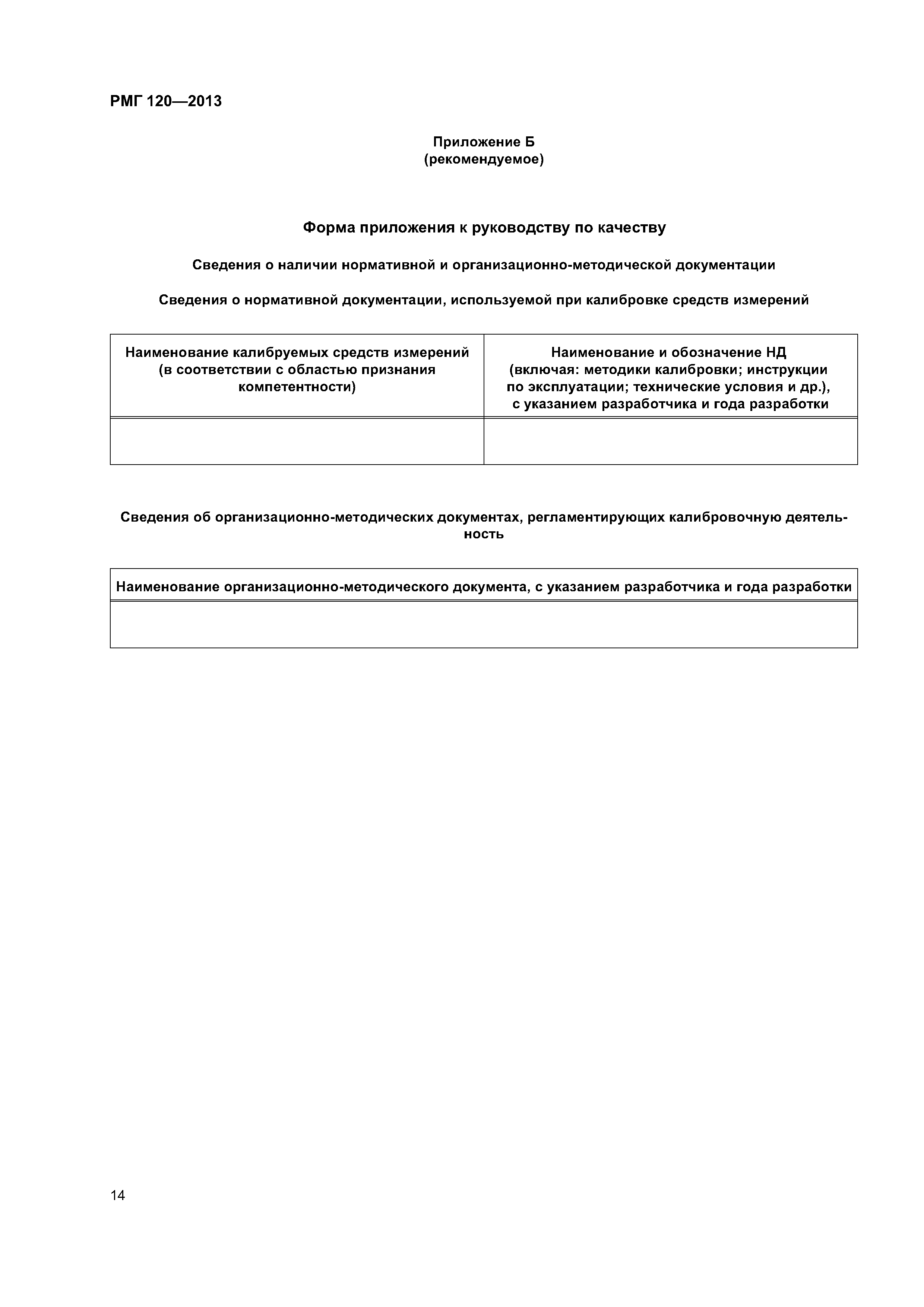 РМГ 120—2013

Приложение Б
(рекомендуемое)

Форма приложения к руководству по качеству

Сведения о наличии нормативной и организационно-методической документации

Сведения о нормативной документации, используемой при калибровке средств измерений

| Наименование калибруемых средств измерений (в соответствии с областью признания компетентности) | Наименование и обозначение НД (включая: методики калибровки; инструкции по эксплуатации; технические условия и др.), с указанием разработчика и года разработки |
|---|---|
| | |

Сведения об организационно-методических документах, регламентирующих калибровочную деятельность

| Наименование организационно-методического документа, с указанием разработчика и года разработки |
|---|
| |

14